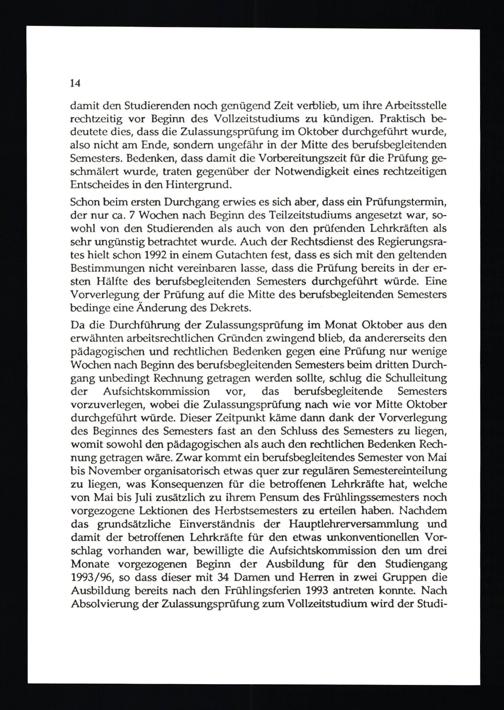 14

damit den Studierenden noch genügend Zeit verblieb, um ihre Arbeitsstelle rechtzeitig vor Beginn des Vollzeitstudiums zu kündigen. Praktisch bedeutete dies, dass die Zulassungsprüfung im Oktober durchgeführt wurde, also nicht am Ende, sondern ungefähr in der Mitte des berufsbegleitenden Semesters. Bedenken, dass damit die Vorbereitungszeit für die Prüfung geschmälert wurde, traten gegenüber der Notwendigkeit eines rechtzeitigen Entscheides in den Hintergrund.

Schon beim ersten Durchgang erwies es sich aber, dass ein Prüfungstermin, der nur ca. 7 Wochen nach Beginn des Teilzeitstudiums angesetzt war, sowohl von den Studierenden als auch von den prüfenden Lehrkräften als sehr ungünstig betrachtet wurde. Auch der Rechtsdienst des Regierungsrates hielt schon 1992 in einem Gutachten fest, dass es sich mit den geltenden Bestimmungen nicht vereinbaren lasse, dass die Prüfung bereits in der ersten Hälfte des berufsbegleitenden Semesters durchgeführt würde. Eine Vorverlegung der Prüfung auf die Mitte des berufsbegleitenden Semesters bedinge eine Änderung des Dekrets.

Da die Durchführung der Zulassungsprüfung im Monat Oktober aus den erwähnten arbeitsrechtlichen Gründen zwingend blieb, da andererseits den pädagogischen und rechtlichen Bedenken gegen eine Prüfung nur wenige Wochen nach Beginn des berufsbegleitenden Semesters beim dritten Durchgang unbedingt Rechnung getragen werden sollte, schlug die Schulleitung der Aufsichtskommission vor, das berufsbegleitende Semesters vorzuverlegen, wobei die Zulassungsprüfung nach wie vor Mitte Oktober durchgeführt würde. Dieser Zeitpunkt käme dann dank der Vorverlegung des Beginnes des Semesters fast an den Schluss des Semesters zu liegen, womit sowohl den pädagogischen als auch den rechtlichen Bedenken Rechnung getragen wäre. Zwar kommt ein berufsbegleitendes Semester von Mai bis November organisatorisch etwas quer zur regulären Semestereinteilung zu liegen, was Konsequenzen für die betroffenen Lehrkräfte hat, welche von Mai bis Juli zusätzlich zu ihrem Pensum des Frühlingssemesters noch vorgezogene Lektionen des Herbstsemesters zu erteilen haben. Nachdem das grundsätzliche Einverständnis der Hauptlehrerversammlung und damit der betroffenen Lehrkräfte für den etwas unkonventionellen Vorschlag vorhanden war, bewilligte die Aufsichtskommission den um drei Monate vorgezogenen Beginn der Ausbildung für den Studiengang 1993/96, so dass dieser mit 34 Damen und Herren in zwei Gruppen die Ausbildung bereits nach den Frühlingsferien 1993 antreten konnte. Nach Absolvierung der Zulassungsprüfung zum Vollzeitstudium wird der Studi-